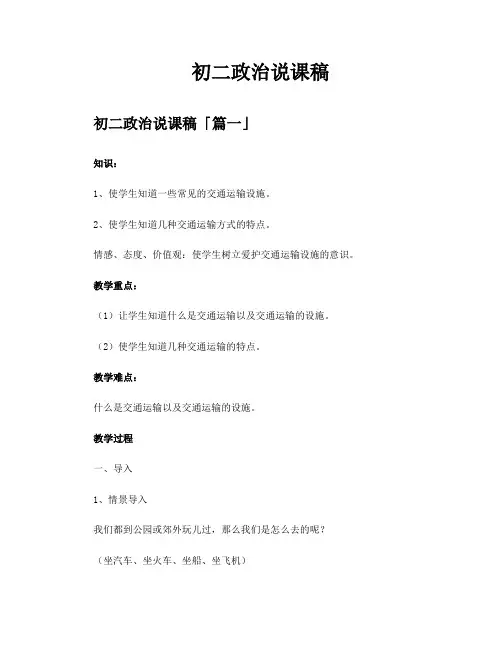 初二政治说课稿

初二政治说课稿「篇一」

知识：

1、使学生知道一些常见的交通运输设施。

2、使学生知道几种交通运输方式的特点。

情感、态度、价值观：使学生树立爱护交通运输设施的意识。

教学重点：

（1）让学生知道什么是交通运输以及交通运输的设施。

（2）使学生知道几种交通运输的特点。

教学难点：

什么是交通运输以及交通运输的设施。

教学过程

一、导入

1、情景导入

我们都到公园或郊外玩儿过，那么我们是怎么去的呢？

（坐汽车、坐火车、坐船、坐飞机）